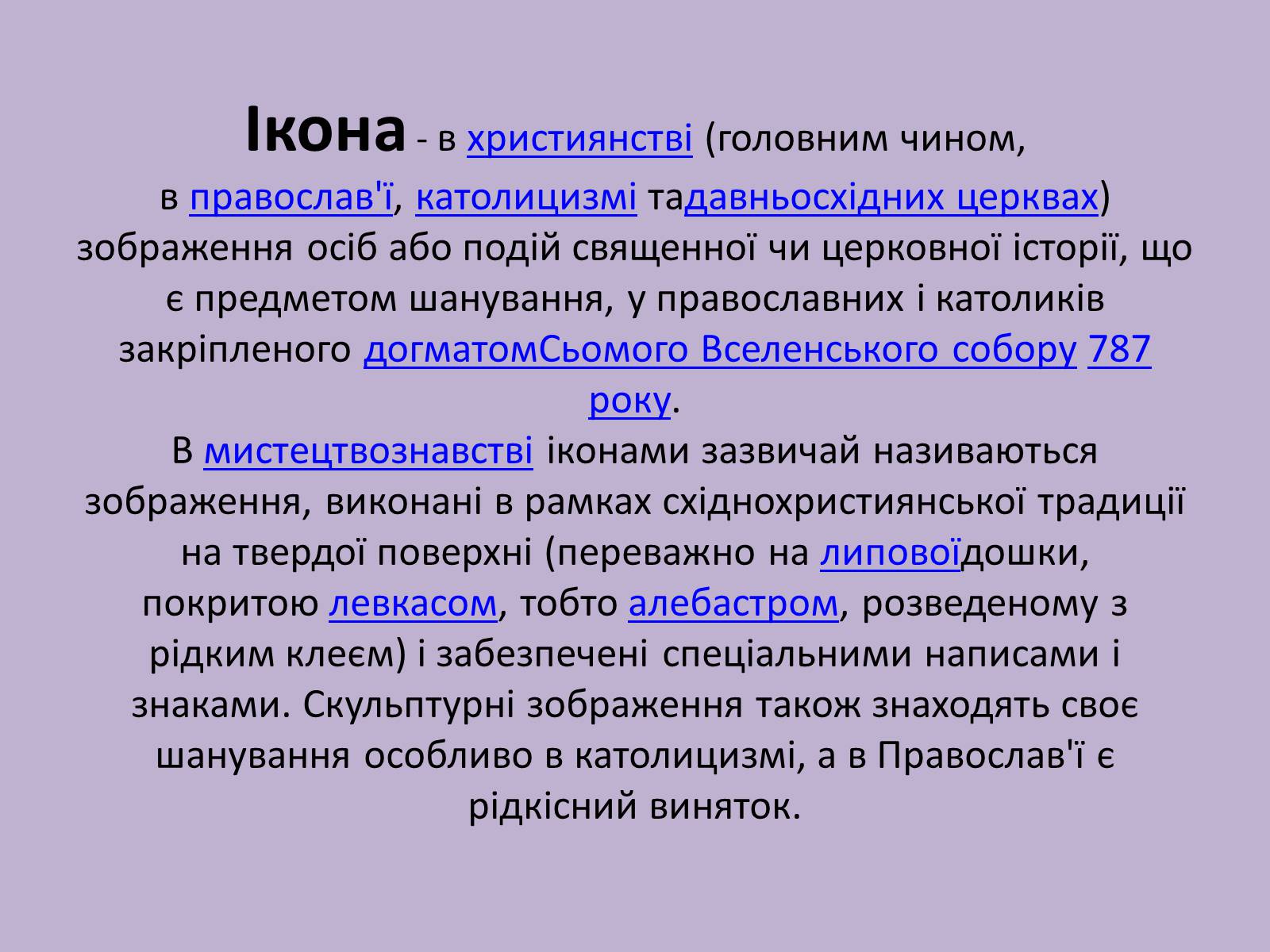 Ікона - в християнстві (головним чином, в православ'ї, католицизмі тадавньосхідних церквах) зображення осіб або подій священної чи церковної історії, що є предметом шанування, у православних і католиків закріпленого догматомСьомого Вселенського собору 787 року.
В мистецтвознавстві іконами зазвичай називаються зображення, виконані в рамках східнохристиянської традиції на твердої поверхні (переважно на липовоїдошки, покритою левкасом, тобто алебастром, розведеному з рідким клеєм) і забезпечені спеціальними написами і знаками. Скульптурні зображення також знаходять своє шанування особливо в католицизмі, а в Православ'ї є рідкісний виняток.